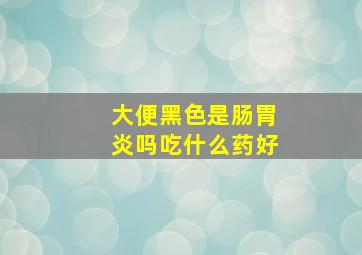 大便黑色是肠胃炎吗吃什么药好